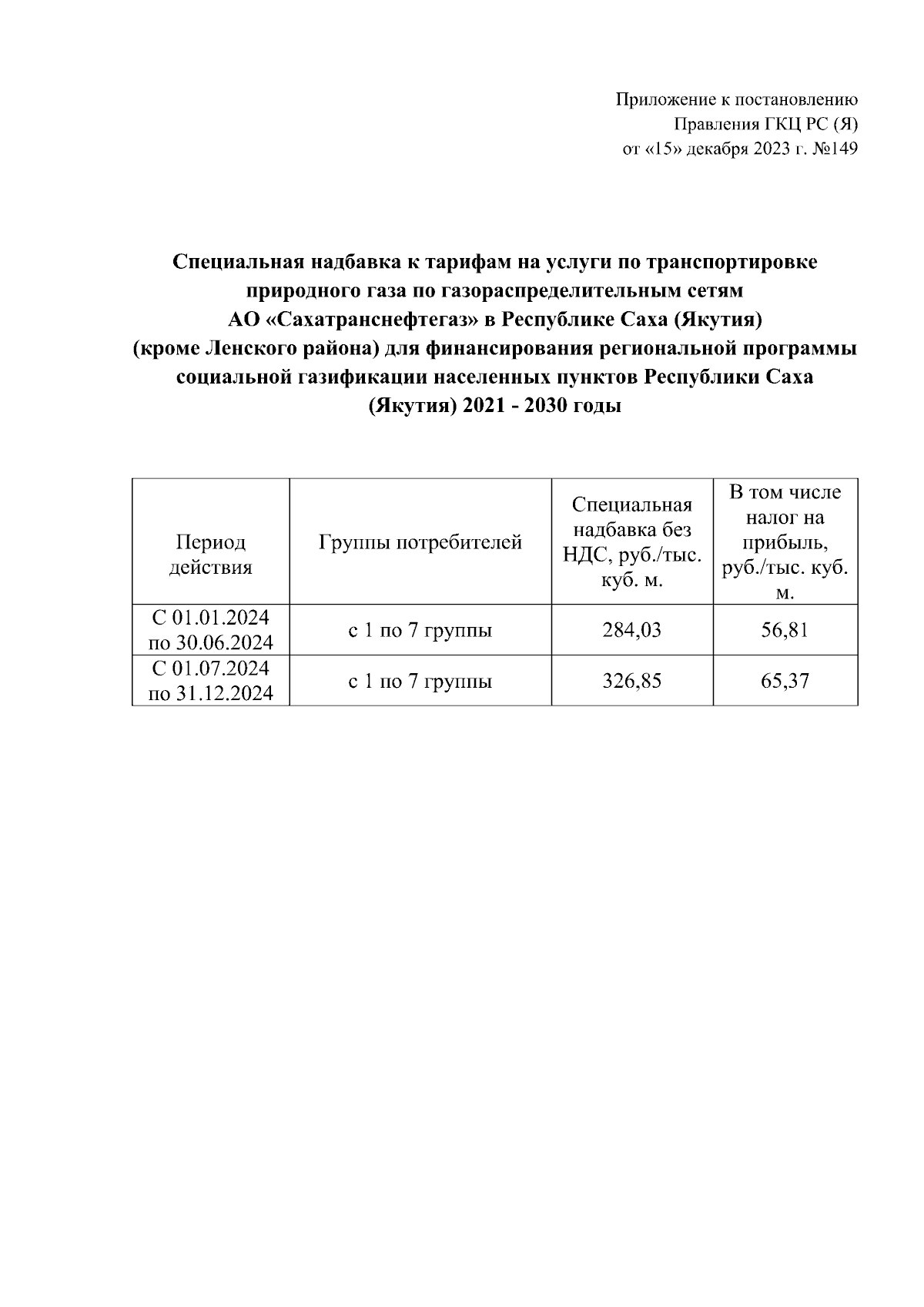 Приложение к постановлению
Правления ГКЦ РС (Я)
от «15» декабря 2023 г. №149

Специальная надбавка к тарифам на услуги по транспортировке природного газа по газораспределительным сетям АО «Сахатранснефтегаз» в Республике Саха (Якутия) (кроме Ленского района) для финансирования региональной программы социальной газификации населенных пунктов Республики Саха (Якутия) 2021 - 2030 годы

| Период действия | Группы потребителей | Специальная надбавка без НДС, руб./тыс. куб. м. | В том числе налог на прибыль, руб./тыс. куб. м. |
|---|---|---|---|
| С 01.01.2024 по 30.06.2024 | с 1 по 7 группы | 284,03 | 56,81 |
| С 01.07.2024 по 31.12.2024 | с 1 по 7 группы | 326,85 | 65,37 |